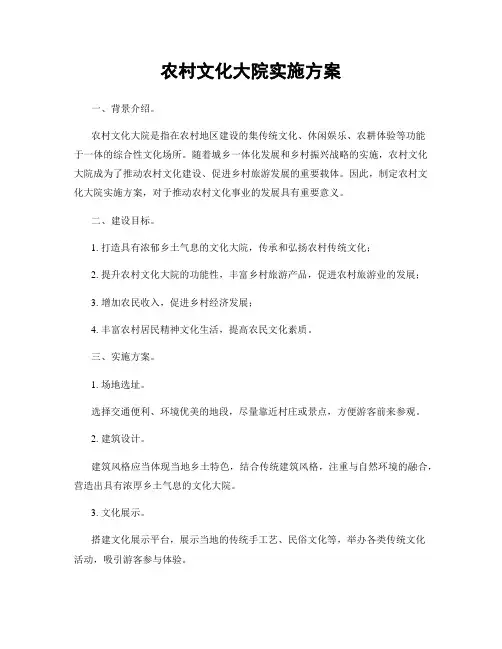 农村文化大院实施方案

一、背景介绍。

农村文化大院是指在农村地区建设的集传统文化、休闲娱乐、农耕体验等功能于一体的综合性文化场所。随着城乡一体化发展和乡村振兴战略的实施，农村文化大院成为了推动农村文化建设、促进乡村旅游发展的重要载体。因此，制定农村文化大院实施方案，对于推动农村文化事业的发展具有重要意义。

二、建设目标。

1. 打造具有浓郁乡土气息的文化大院，传承和弘扬农村传统文化；

2. 提升农村文化大院的功能性，丰富乡村旅游产品，促进农村旅游业的发展；

3. 增加农民收入，促进乡村经济发展；

4. 丰富农村居民精神文化生活，提高农民文化素质。

三、实施方案。

1. 场地选址。

选择交通便利、环境优美的地段，尽量靠近村庄或景点，方便游客前来参观。

2. 建筑设计。

建筑风格应当体现当地乡土特色，结合传统建筑风格，注重与自然环境的融合，营造出具有浓厚乡土气息的文化大院。

3. 文化展示。

搭建文化展示平台，展示当地的传统手工艺、民俗文化等，举办各类传统文化活动，吸引游客参与体验。